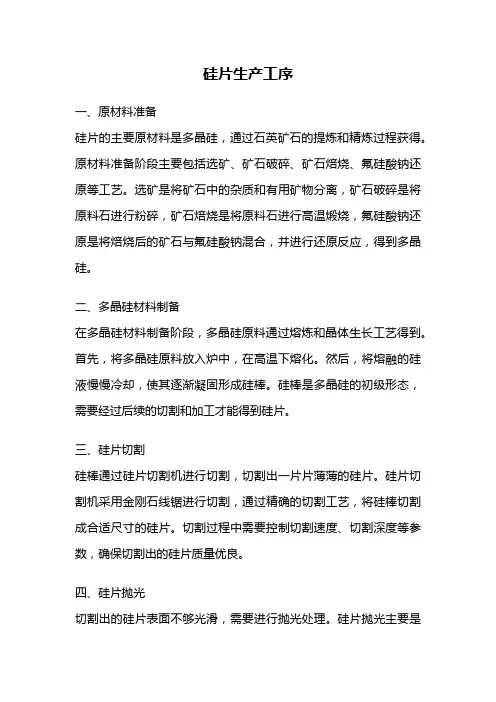 硅片生产工序

一、原材料准备

硅片的主要原材料是多晶硅，通过石英矿石的提炼和精炼过程获得。原材料准备阶段主要包括选矿、矿石破碎、矿石焙烧、氟硅酸钠还原等工艺。选矿是将矿石中的杂质和有用矿物分离，矿石破碎是将原料石进行粉碎，矿石焙烧是将原料石进行高温煅烧，氟硅酸钠还原是将焙烧后的矿石与氟硅酸钠混合，并进行还原反应，得到多晶硅。

二、多晶硅材料制备

在多晶硅材料制备阶段，多晶硅原料通过熔炼和晶体生长工艺得到。首先，将多晶硅原料放入炉中，在高温下熔化。然后，将熔融的硅液慢慢冷却，使其逐渐凝固形成硅棒。硅棒是多晶硅的初级形态，需要经过后续的切割和加工才能得到硅片。

三、硅片切割

硅棒通过硅片切割机进行切割，切割出一片片薄薄的硅片。硅片切割机采用金刚石线锯进行切割，通过精确的切割工艺，将硅棒切割成合适尺寸的硅片。切割过程中需要控制切割速度、切割深度等参数，确保切割出的硅片质量优良。

四、硅片抛光

切割出的硅片表面不够光滑，需要进行抛光处理。硅片抛光主要是